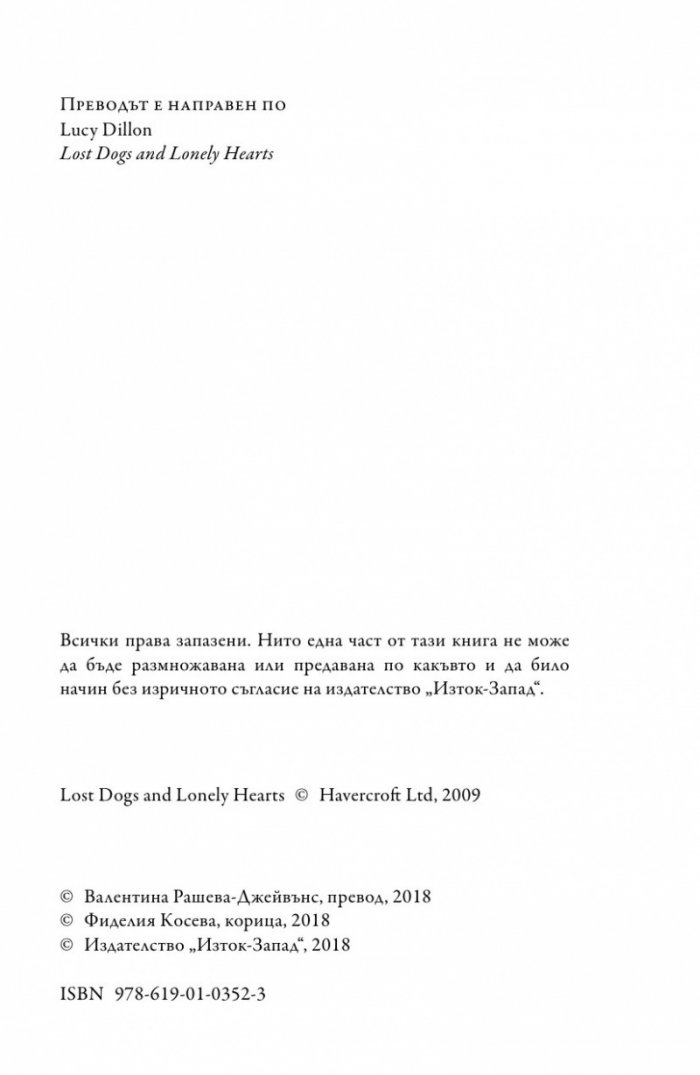 Преводът е направен по
Lucy Dillon
Lost Dogs and Lonely Hearts

Всички права запазени. Нито една част от тази книга не може да бъде размножавана или предавана по какъвто и да било начин без изричното съгласие на издателство „Изток-Запад“.

Lost Dogs and Lonely Hearts © Havercroft Ltd, 2009

© Валентина Рашева-Джейвънс, превод, 2018
© Фиделия Косева, корица, 2018
© Издателство „Изток-Запад“, 2018

ISBN 978-619-01-0352-3